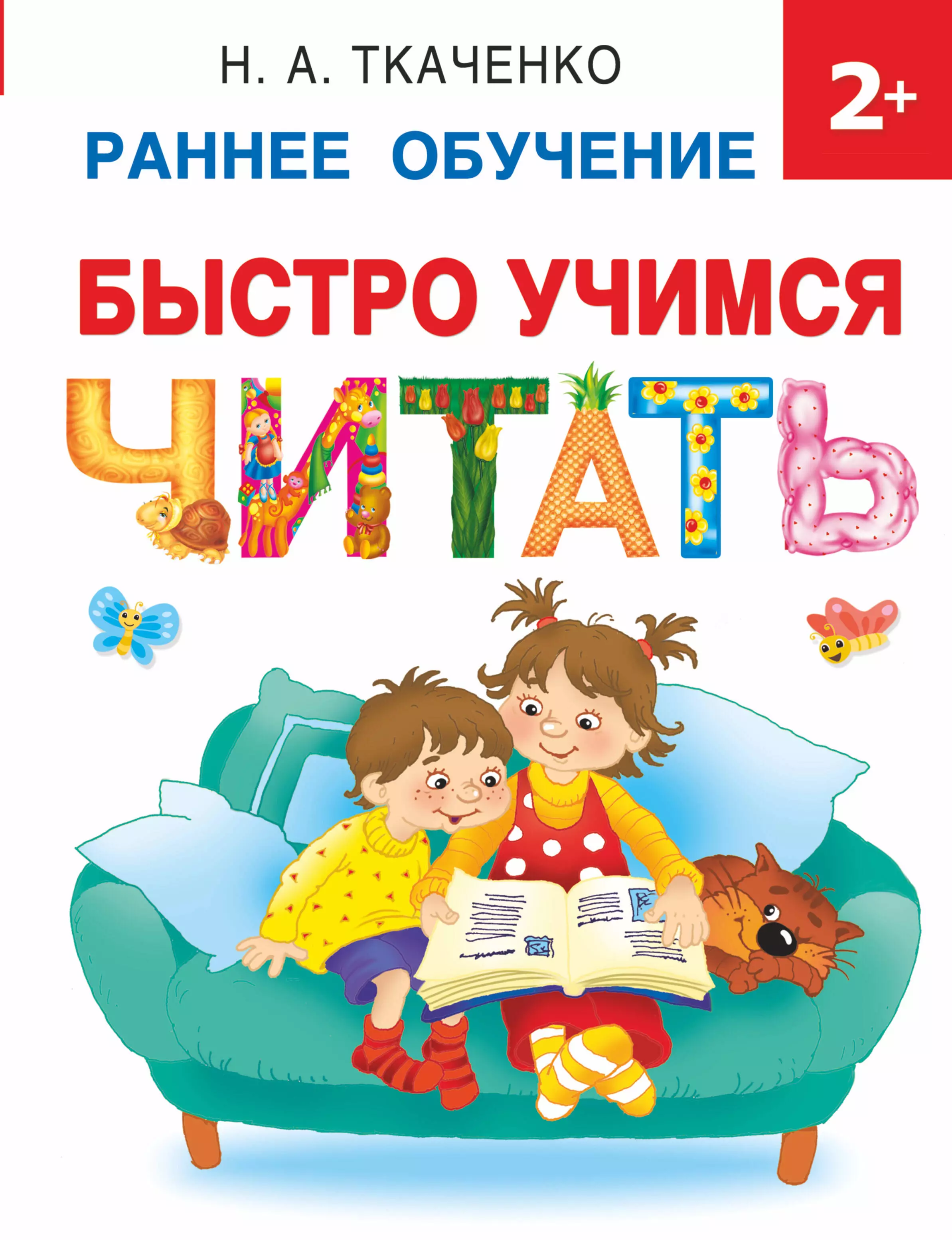 Н. А. ТКАЧЕНКО

2+

РАННЕЕ ОБУЧЕНИЕ

БЫСТРО УЧИМСЯ

ЧИТАТЬ